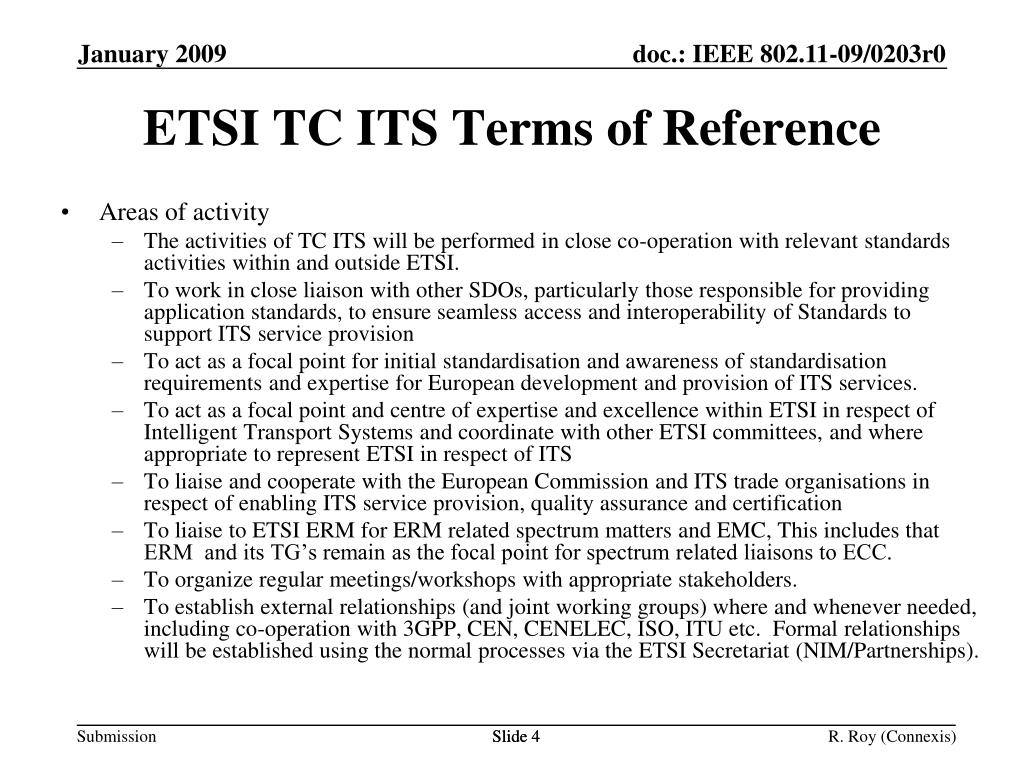 January 2009

doc.: IEEE 802.11-09/0203r0

ETSI TC ITS Terms of Reference

• Areas of activity
– The activities of TC ITS will be performed in close co-operation with relevant standards activities within and outside ETSI.
– To work in close liaison with other SDOs, particularly those responsible for providing application standards, to ensure seamless access and interoperability of Standards to support ITS service provision
– To act as a focal point for initial standardisation and awareness of standardisation requirements and expertise for European development and provision of ITS services.
– To act as a focal point and centre of expertise and excellence within ETSI in respect of Intelligent Transport Systems and coordinate with other ETSI committees, and where appropriate to represent ETSI in respect of ITS
– To liaise and cooperate with the European Commission and ITS trade organisations in respect of enabling ITS service provision, quality assurance and certification
– To liaise to ETSI ERM for ERM related spectrum matters and EMC, This includes that ERM and its TG's remain as the focal point for spectrum related liaisons to ECC.
– To organize regular meetings/workshops with appropriate stakeholders.
– To establish external relationships (and joint working groups) where and whenever needed, including co-operation with 3GPP, CEN, CENELEC, ISO, ITU etc. Formal relationships will be established using the normal processes via the ETSI Secretariat (NIM/Partnerships).

Submission

Slide 4

R. Roy (Connexis)